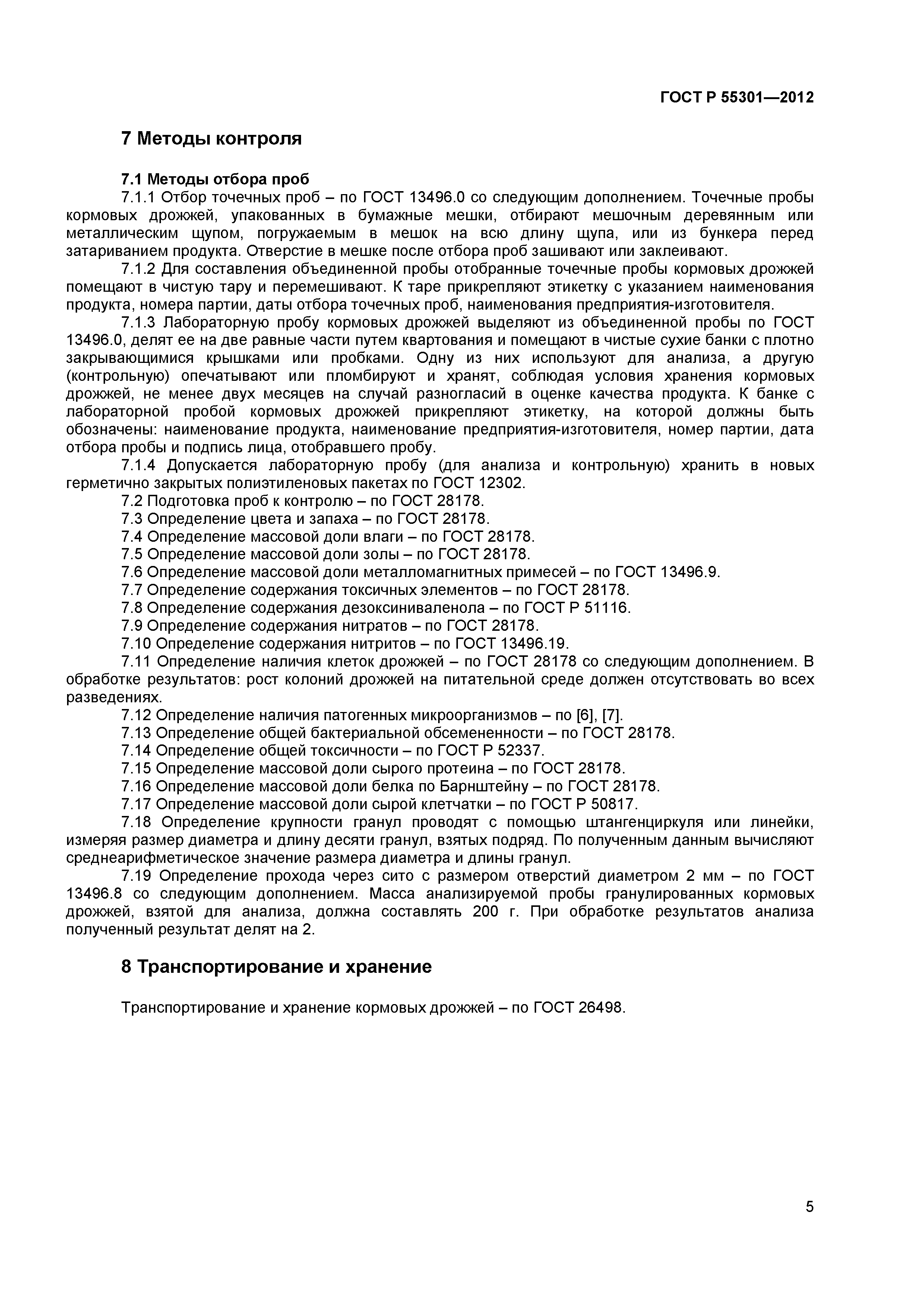 ГОСТ Р 55301—2012

7 Методы контроля

7.1 Методы отбора проб

7.1.1 Отбор точечных проб – по ГОСТ 13496.0 со следующим дополнением. Точечные пробы кормовых дрожжей, упакованных в бумажные мешки, отбирают мешочным деревянным или металлическим щупом, погружаемым в мешок на всю длину щупа, или из бункера перед затариванием продукта. Отверстие в мешке после отбора проб зашивают или заклеивают.

7.1.2 Для составления объединенной пробы отобранные точечные пробы кормовых дрожжей помещают в чистую тару и перемешивают. К таре прикрепляют этикетку с указанием наименования продукта, номера партии, даты отбора точечных проб, наименования предприятия-изготовителя.

7.1.3 Лабораторную пробу кормовых дрожжей выделяют из объединенной пробы по ГОСТ 13496.0, делят ее на две равные части путем квартования и помещают в чистые сухие банки с плотно закрывающимися крышками или пробками. Одну из них используют для анализа, а другую (контрольную) опечатывают или пломбируют и хранят, соблюдая условия хранения кормовых дрожжей, не менее двух месяцев на случай разногласий в оценке качества продукта. К банке с лабораторной пробой кормовых дрожжей прикрепляют этикетку, на которой должны быть обозначены: наименование продукта, наименование предприятия-изготовителя, номер партии, дата отбора пробы и подпись лица, отобравшего пробу.

7.1.4 Допускается лабораторную пробу (для анализа и контрольную) хранить в новых герметично закрытых полиэтиленовых пакетах по ГОСТ 12302.

7.2 Подготовка проб к контролю – по ГОСТ 28178.

7.3 Определение цвета и запаха – по ГОСТ 28178.

7.4 Определение массовой доли влаги – по ГОСТ 28178.

7.5 Определение массовой доли золы – по ГОСТ 28178.

7.6 Определение массовой доли металломагнитных примесей – по ГОСТ 13496.9.

7.7 Определение содержания токсичных элементов – по ГОСТ 28178.

7.8 Определение содержания дезоксиниваленола – по ГОСТ Р 51116.

7.9 Определение содержания нитратов – по ГОСТ 28178.

7.10 Определение содержания нитритов – по ГОСТ 13496.19.

7.11 Определение наличия клеток дрожжей – по ГОСТ 28178 со следующим дополнением. В обработке результатов: рост колоний дрожжей на питательной среде должен отсутствовать во всех разведениях.

7.12 Определение наличия патогенных микроорганизмов – по [6], [7].

7.13 Определение общей бактериальной обсемененности – по ГОСТ 28178.

7.14 Определение общей токсичности – по ГОСТ Р 52337.

7.15 Определение массовой доли сырого протеина – по ГОСТ 28178.

7.16 Определение массовой доли белка по Барнштейну – по ГОСТ 28178.

7.17 Определение массовой доли сырой клетчатки – по ГОСТ Р 50817.

7.18 Определение крупности гранул проводят с помощью штангенциркуля или линейки, измеряя размер диаметра и длину десяти гранул, взятых подряд. По полученным данным вычисляют среднеарифметическое значение размера диаметра и длины гранул.

7.19 Определение прохода через сито с размером отверстий диаметром 2 мм – по ГОСТ 13496.8 со следующим дополнением. Масса анализируемой пробы гранулированных кормовых дрожжей, взятой для анализа, должна составлять 200 г. При обработке результатов анализа полученный результат делят на 2.

8 Транспортирование и хранение

Транспортирование и хранение кормовых дрожжей – по ГОСТ 26498.

5